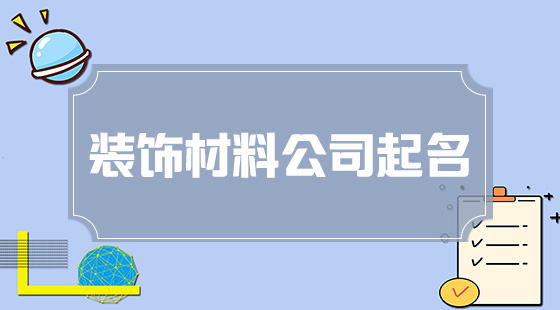 装饰材料公司起名